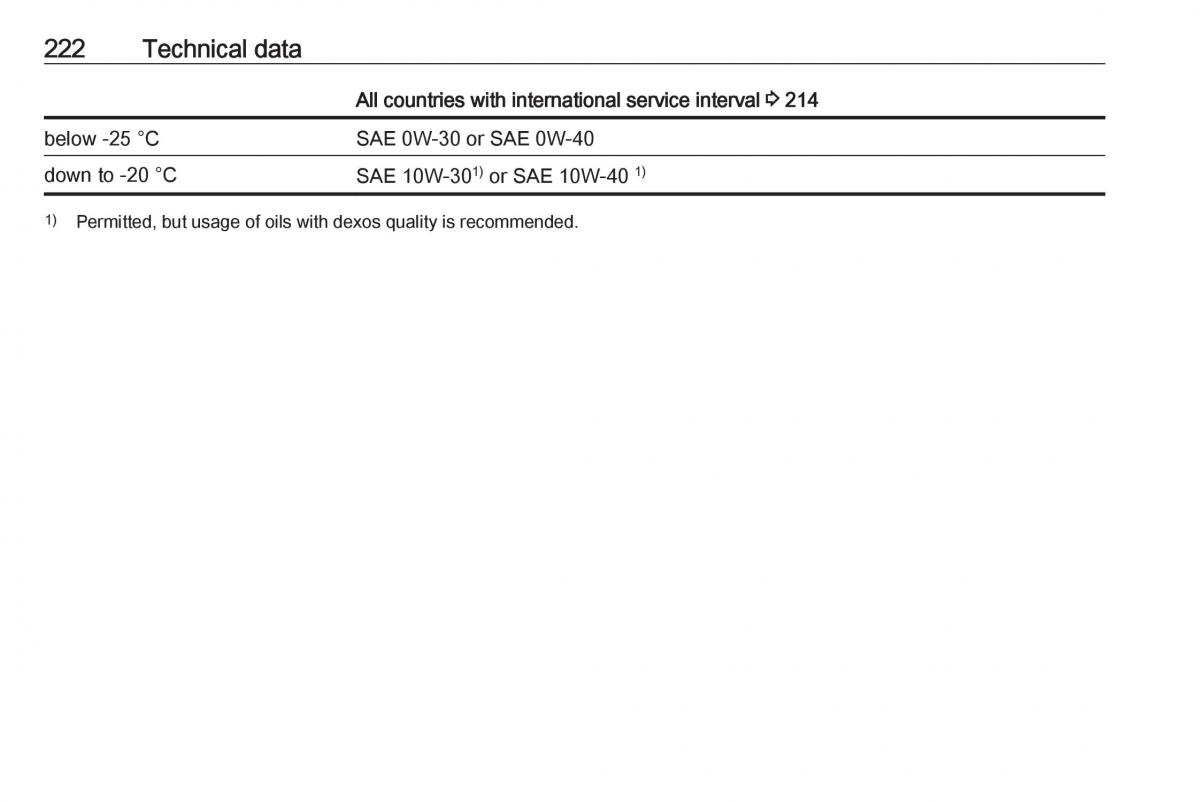 222 Technical data

| | All countries with international service interval ⇨ 214 |
|---|---|
| below -25 °C | SAE 0W-30 or SAE 0W-40 |
| down to -20 °C | SAE 10W-30$^{1)}$ or SAE 10W-40 $^{1)}$ |

$^{1)}$ Permitted, but usage of oils with dexos quality is recommended.